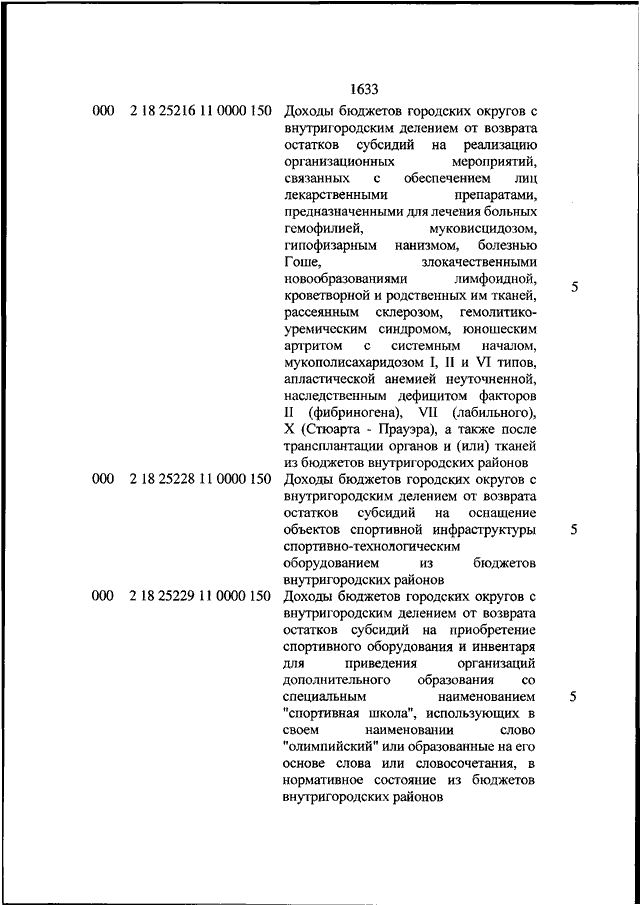 1633

| | | | |
|---|---|---|---|
| 000 | 2 18 25216 11 0000 150 | Доходы бюджетов городских округов с внутригородским делением от возврата остатков субсидий на реализацию организационных мероприятий, связанных с обеспечением лиц лекарственными препаратами, предназначенными для лечения больных гемофилией, муковисцидозом, гипофизарным нанизмом, болезнью Гоше, злокачественными новообразованиями лимфоидной, кроветворной и родственных им тканей, рассеянным склерозом, гемолитико-уремическим синдромом, юношеским артритом с системным началом, мукополисахаридозом I, II и VI типов, апластической анемией неуточненной, наследственным дефицитом факторов II (фибриногена), VII (лабильного), X (Стюарта - Прауэра), а также после трансплантации органов и (или) тканей из бюджетов внутригородских районов | 5 |
| 000 | 2 18 25228 11 0000 150 | Доходы бюджетов городских округов с внутригородским делением от возврата остатков субсидий на оснащение объектов спортивной инфраструктуры спортивно-технологическим оборудованием из бюджетов внутригородских районов | 5 |
| 000 | 2 18 25229 11 0000 150 | Доходы бюджетов городских округов с внутригородским делением от возврата остатков субсидий на приобретение спортивного оборудования и инвентаря для приведения организаций дополнительного образования со специальным наименованием "спортивная школа", использующих в своем наименовании слово "олимпийский" или образованные на его основе слова или словосочетания, в нормативное состояние из бюджетов внутригородских районов | 5 |